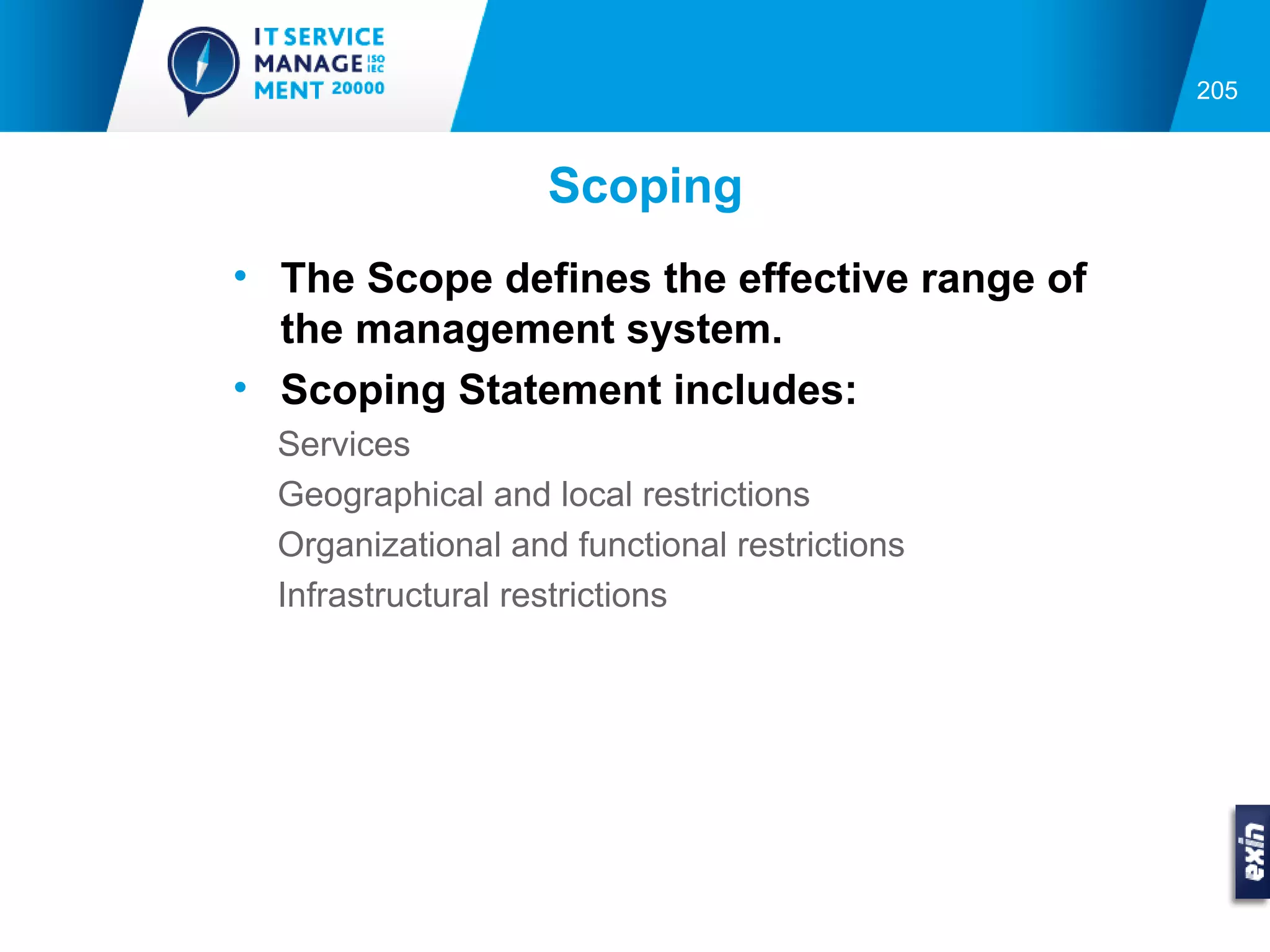 IT SERVICE MANAGE ISO IEC MENT 20000

205

Scoping

• The Scope defines the effective range of the management system.
• Scoping Statement includes:

Services

Geographical and local restrictions

Organizational and functional restrictions

Infrastructural restrictions

exin